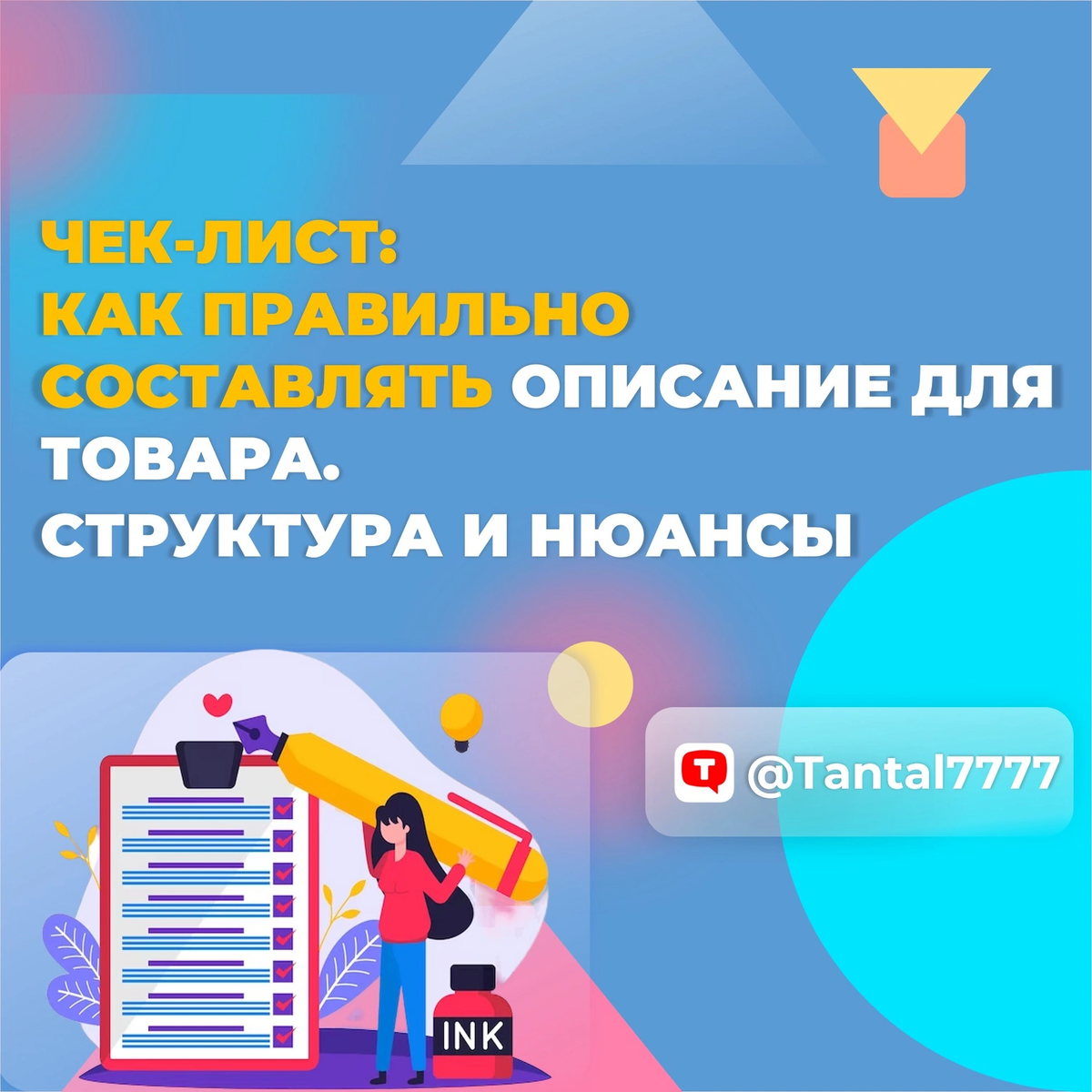 ЧЕК-ЛИСТ:
КАК ПРАВИЛЬНО СОСТАВЛЯТЬ ОПИСАНИЕ ДЛЯ ТОВАРА.
СТРУКТУРА И НЮАНСЫ

@Tantal7777

INK